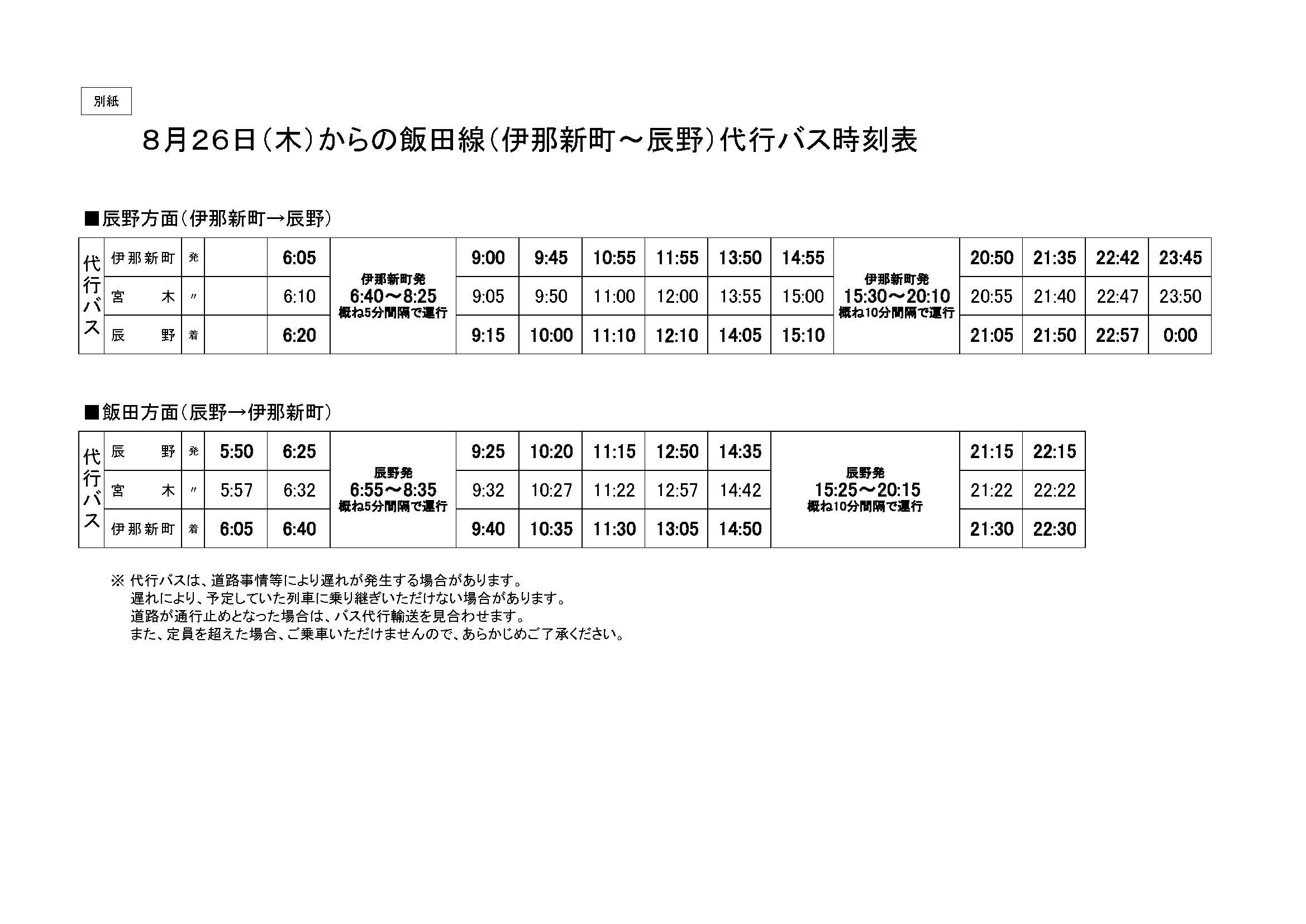 別紙

８月２６日（木）からの飯田線（伊那新町～辰野）代行バス時刻表

■辰野方面（伊那新町→辰野）

| 代行バス | 伊那新町 | 発 | | 6:05 | 伊那新町発 6:40～8:25 概ね5分間隔で運行 | 9:00 | 9:45 | 10:55 | 11:55 | 13:50 | 14:55 | 伊那新町発 15:30～20:10 概ね10分間隔で運行 | 20:50 | 21:35 | 22:42 | 23:45 |
|---|---|---|---|---|---|---|---|---|---|---|---|---|---|---|---|---|
| | 宮　木 | 〃 | | 6:10 | | 9:05 | 9:50 | 11:00 | 12:00 | 13:55 | 15:00 | | 20:55 | 21:40 | 22:47 | 23:50 |
| | 辰　野 | 着 | | 6:20 | | 9:15 | 10:00 | 11:10 | 12:10 | 14:05 | 15:10 | | 21:05 | 21:50 | 22:57 | 0:00 |

■飯田方面（辰野→伊那新町）

| 代行バス | 辰　野 | 発 | 5:50 | 6:25 | 辰野発 6:55～8:35 概ね5分間隔で運行 | 9:25 | 10:20 | 11:15 | 12:50 | 14:35 | 辰野発 15:25～20:15 概ね10分間隔で運行 | 21:15 | 22:15 |
|---|---|---|---|---|---|---|---|---|---|---|---|---|---|
| | 宮　木 | 〃 | 5:57 | 6:32 | | 9:32 | 10:27 | 11:22 | 12:57 | 14:42 | | 21:22 | 22:22 |
| | 伊那新町 | 着 | 6:05 | 6:40 | | 9:40 | 10:35 | 11:30 | 13:05 | 14:50 | | 21:30 | 22:30 |

※ 代行バスは、道路事情等により遅れが発生する場合があります。
遅れにより、予定していた列車に乗り継ぎいただけない場合があります。
道路が通行止めとなった場合は、バス代行輸送を見合わせます。
また、定員を超えた場合、ご乗車いただけませんので、あらかじめご了承ください。